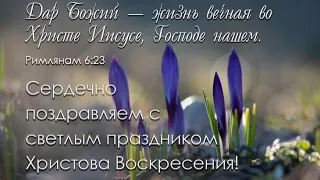 Дар Божий — жизнь вечная во Христе Иисусе, Господе нашем.

Римлянам 6:23

Сердечно поздравляем с светлым праздником Христова Воскресения!